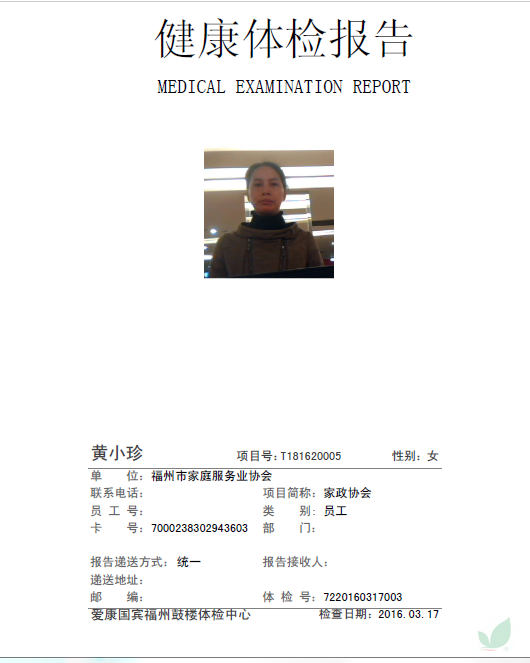 健康体检报告

MEDICAL EXAMINATION REPORT

黄小珍 项目号：T181620005 性别：女

单　位：福州市家庭服务业协会

联系电话： 项目简称：家政协会

员 工 号： 类　别：员工

卡　号：7000238302943603 部　门：

报告递送方式：统一 报告接收人：

递送地址：

邮　编： 体 检 号：7220160317003

爱康国宾福州鼓楼体检中心 检查日期：2016.03.17